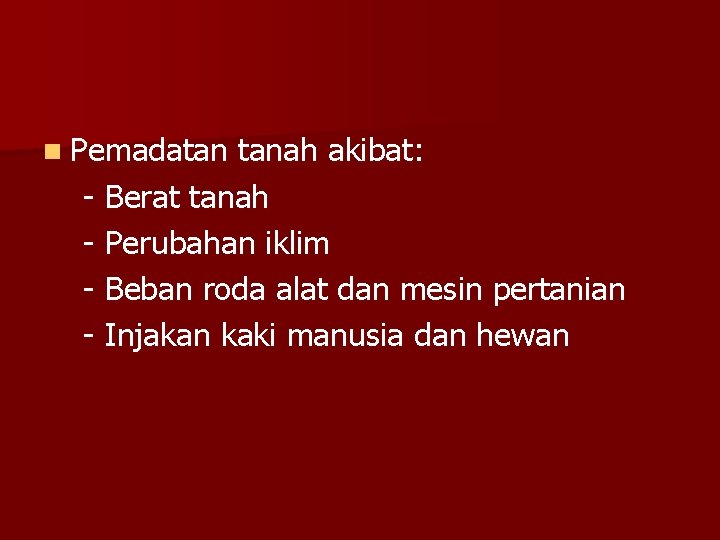 Pemadatan tanah akibat:
- Berat tanah
- Perubahan iklim
- Beban roda alat dan mesin pertanian
- Injakan kaki manusia dan hewan